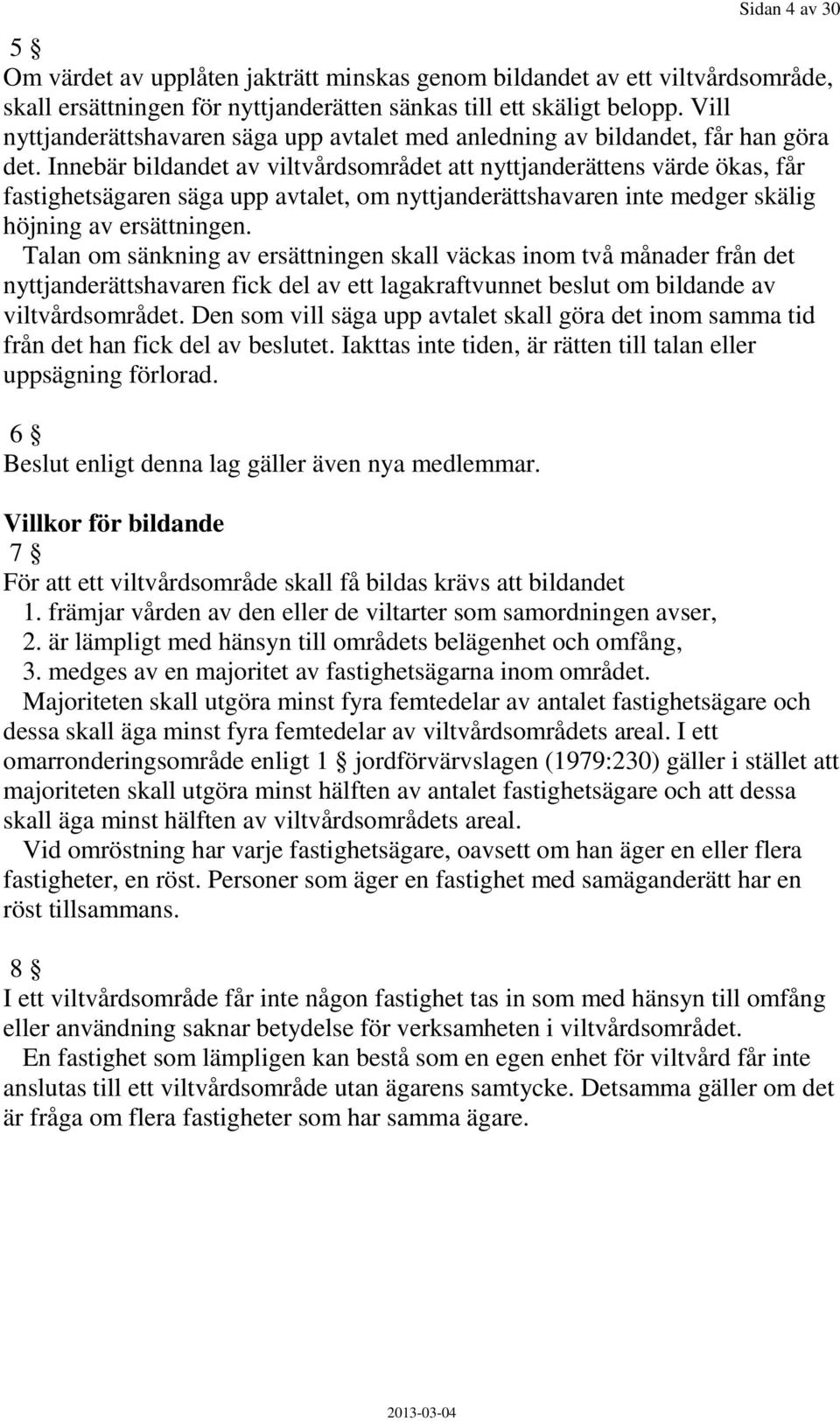 Sidan 4 av 30

5 §
Om värdet av upplåten jakträtt minskas genom bildandet av ett viltvårdsområde, skall ersättningen för nyttjanderätten sänkas till ett skäligt belopp. Vill nyttjanderättshavaren säga upp avtalet med anledning av bildandet, får han göra det. Innebär bildandet av viltvårdsområdet att nyttjanderättens värde ökas, får fastighetsägaren säga upp avtalet, om nyttjanderättshavaren inte medger skälig höjning av ersättningen.
Talan om sänkning av ersättningen skall väckas inom två månader från det nyttjanderättshavaren fick del av ett lagakraftvunnet beslut om bildande av viltvårdsområdet. Den som vill säga upp avtalet skall göra det inom samma tid från det han fick del av beslutet. Iakttas inte tiden, är rätten till talan eller uppsägning förlorad.

6 §
Beslut enligt denna lag gäller även nya medlemmar.

Villkor för bildande
7 §
För att ett viltvårdsområde skall få bildas krävs att bildandet
1. främjar vården av den eller de viltarter som samordningen avser,
2. är lämpligt med hänsyn till områdets belägenhet och omfång,
3. medges av en majoritet av fastighetsägarna inom området.
Majoriteten skall utgöra minst fyra femtedelar av antalet fastighetsägare och dessa skall äga minst fyra femtedelar av viltvårdsområdets areal. I ett omarronderingsområde enligt 1 § jordförvärvslagen (1979:230) gäller i stället att majoriteten skall utgöra minst hälften av antalet fastighetsägare och att dessa skall äga minst hälften av viltvårdsområdets areal.
Vid omröstning har varje fastighetsägare, oavsett om han äger en eller flera fastigheter, en röst. Personer som äger en fastighet med samäganderätt har en röst tillsammans.

8 §
I ett viltvårdsområde får inte någon fastighet tas in som med hänsyn till omfång eller användning saknar betydelse för verksamheten i viltvårdsområdet.
En fastighet som lämpligen kan bestå som en egen enhet för viltvård får inte anslutas till ett viltvårdsområde utan ägarens samtycke. Detsamma gäller om det är fråga om flera fastigheter som har samma ägare.

2013-03-04